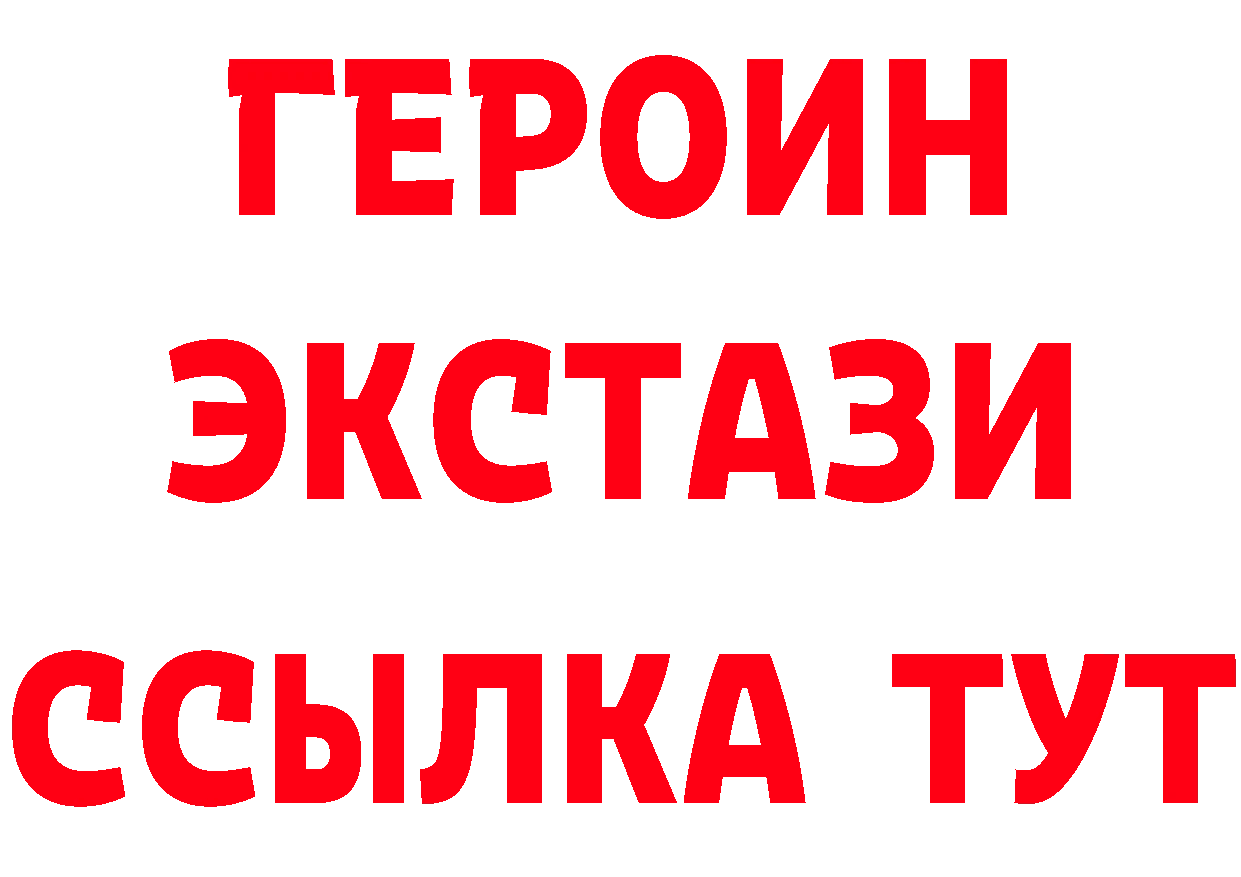 ГЕРОИН ЭКСТАЗИ ССЫЛКА ТУТ